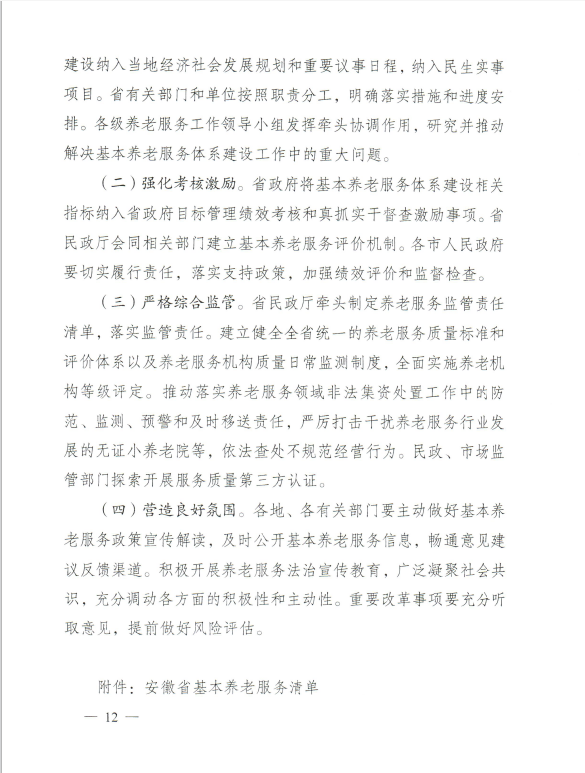 建设纳入当地经济社会发展规划和重要议事日程，纳入民生实事项目。省有关部门和单位按照职责分工，明确落实措施和进度安排。各级养老服务工作领导小组发挥牵头协调作用，研究并推动解决基本养老服务体系建设工作中的重大问题。

（二）强化考核激励。省政府将基本养老服务体系建设相关指标纳入省政府目标管理绩效考核和真抓实干督查激励事项。省民政厅会同相关部门建立基本养老服务评价机制。各市人民政府要切实履行责任，落实支持政策，加强绩效评价和监督检查。

（三）严格综合监管。省民政厅牵头制定养老服务监管责任清单，落实监管责任。建立健全全省统一的养老服务质量标准和评价体系以及养老服务机构质量日常监测制度，全面实施养老机构等级评定。推动落实养老服务领域非法集资处置工作中的防范、监测、预警和及时移送责任，严厉打击干扰养老服务行业发展的无证小养老院等，依法查处不规范经营行为。民政、市场监管部门探索开展服务质量第三方认证。

（四）营造良好氛围。各地、各有关部门要主动做好基本养老服务政策宣传解读，及时公开基本养老服务信息，畅通意见建议反馈渠道。积极开展养老服务法治宣传教育，广泛凝聚社会共识，充分调动各方面的积极性和主动性。重要改革事项要充分听取意见，提前做好风险评估。

附件：安徽省基本养老服务清单

— 12 —